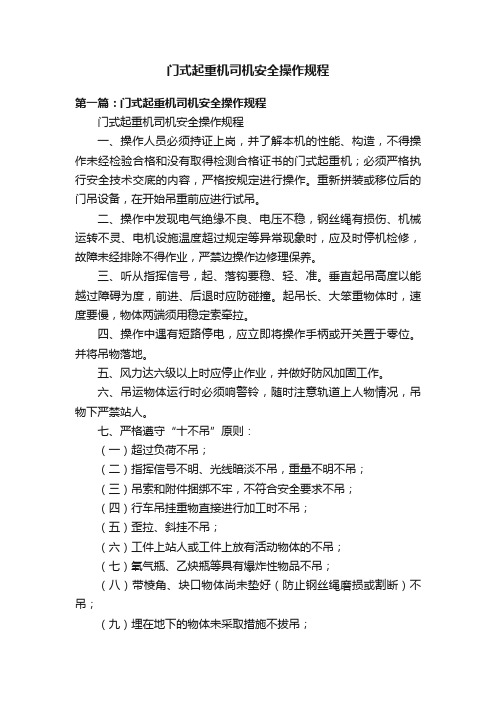 门式起重机司机安全操作规程

第一篇：门式起重机司机安全操作规程

门式起重机司机安全操作规程

一、操作人员必须持证上岗，并了解本机的性能、构造，不得操作未经检验合格和没有取得检测合格证书的门式起重机；必须严格执行安全技术交底的内容，严格按规定进行操作。重新拼装或移位后的门吊设备，在开始吊重前应进行试吊。

二、操作中发现电气绝缘不良、电压不稳，钢丝绳有损伤、机械运转不灵、电机设施温度超过规定等异常现象时，应及时停机检修，故障未经排除不得作业，严禁边操作边修理保养。

三、听从指挥信号，起、落钩要稳、轻、准。垂直起吊高度以能越过障碍为度，前进、后退时应防碰撞。起吊长、大笨重物体时，速度要慢，物体两端须用稳定索牵拉。

四、操作中遇有短路停电，应立即将操作手柄或开关置于零位。并将吊物落地。

五、风力达六级以上时应停止作业，并做好防风加固工作。

六、吊运物体运行时必须响警铃，随时注意轨道上人物情况，吊物下严禁站人。

七、严格遵守“十不吊”原则：

（一）超过负荷不吊；

（二）指挥信号不明、光线暗淡不吊，重量不明不吊；

（三）吊索和附件捆绑不牢，不符合安全要求不吊；

（四）行车吊挂重物直接进行加工时不吊；

（五）歪拉、斜挂不吊；

（六）工件上站人或工件上放有活动物体的不吊；

（七）氧气瓶、乙炔瓶等具有爆炸性物品不吊；

（八）带棱角、块口物体尚未垫好（防止钢丝绳磨损或割断）不吊；

（九）埋在地下的物体未采取措施不拔吊；